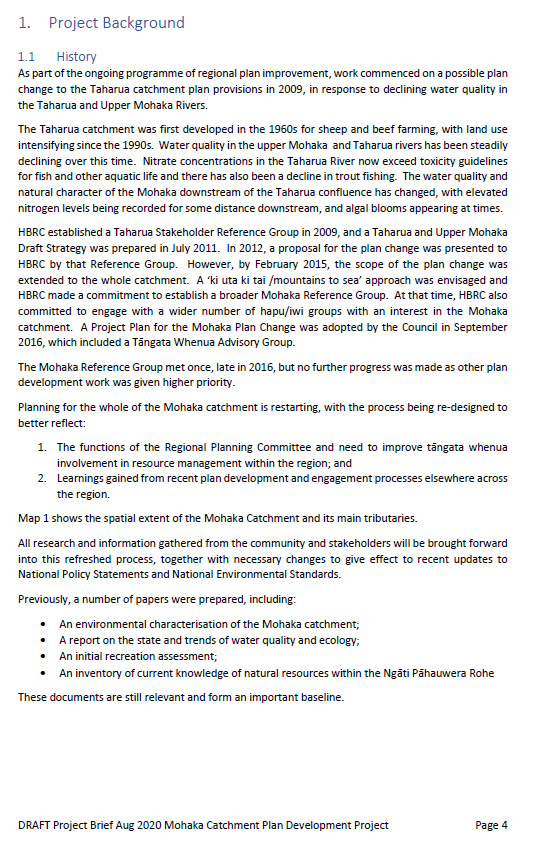 1. Project Background

1.1 History

As part of the ongoing programme of regional plan improvement, work commenced on a possible plan change to the Taharua catchment plan provisions in 2009, in response to declining water quality in the Taharua and Upper Mohaka Rivers.

The Taharua catchment was first developed in the 1960s for sheep and beef farming, with land use intensifying since the 1990s. Water quality in the upper Mohaka and Taharua rivers has been steadily declining over this time. Nitrate concentrations in the Taharua River now exceed toxicity guidelines for fish and other aquatic life and there has also been a decline in trout fishing. The water quality and natural character of the Mohaka downstream of the Taharua confluence has changed, with elevated nitrogen levels being recorded for some distance downstream, and algal blooms appearing at times.

HBRC established a Taharua Stakeholder Reference Group in 2009, and a Taharua and Upper Mohaka Draft Strategy was prepared in July 2011. In 2012, a proposal for the plan change was presented to HBRC by that Reference Group. However, by February 2015, the scope of the plan change was extended to the whole catchment. A 'ki uta ki tai /mountains to sea' approach was envisaged and HBRC made a commitment to establish a broader Mohaka Reference Group. At that time, HBRC also committed to engage with a wider number of hapu/iwi groups with an interest in the Mohaka catchment. A Project Plan for the Mohaka Plan Change was adopted by the Council in September 2016, which included a Tāngata Whenua Advisory Group.

The Mohaka Reference Group met once, late in 2016, but no further progress was made as other plan development work was given higher priority.

Planning for the whole of the Mohaka catchment is restarting, with the process being re-designed to better reflect:

1. The functions of the Regional Planning Committee and need to improve tāngata whenua involvement in resource management within the region; and
2. Learnings gained from recent plan development and engagement processes elsewhere across the region.

Map 1 shows the spatial extent of the Mohaka Catchment and its main tributaries.

All research and information gathered from the community and stakeholders will be brought forward into this refreshed process, together with necessary changes to give effect to recent updates to National Policy Statements and National Environmental Standards.

Previously, a number of papers were prepared, including:

• An environmental characterisation of the Mohaka catchment;
• A report on the state and trends of water quality and ecology;
• An initial recreation assessment;
• An inventory of current knowledge of natural resources within the Ngāti Pāhauwera Rohe

These documents are still relevant and form an important baseline.

DRAFT Project Brief Aug 2020 Mohaka Catchment Plan Development Project Page 4